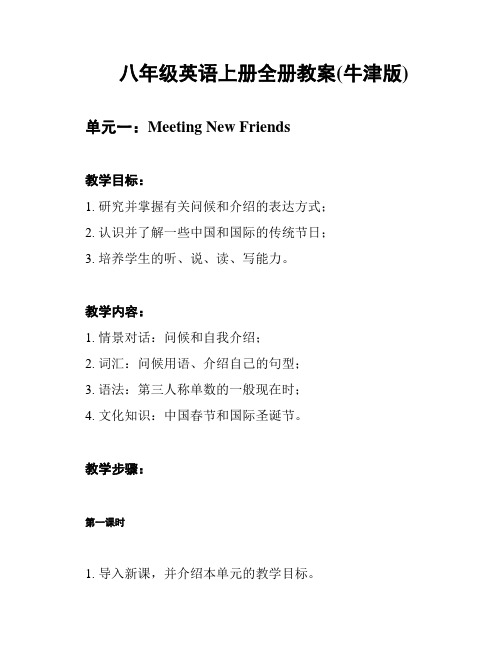 八年级英语上册全册教案(牛津版)

单元一：Meeting New Friends

教学目标：

1. 研究并掌握有关问候和介绍的表达方式；

2. 认识并了解一些中国和国际的传统节日；

3. 培养学生的听、说、读、写能力。

教学内容：

1. 情景对话：问候和自我介绍；

2. 词汇：问候用语、介绍自己的句型；

3. 语法：第三人称单数的一般现在时；

4. 文化知识：中国春节和国际圣诞节。

教学步骤：

第一课时

1. 导入新课，并介绍本单元的教学目标。